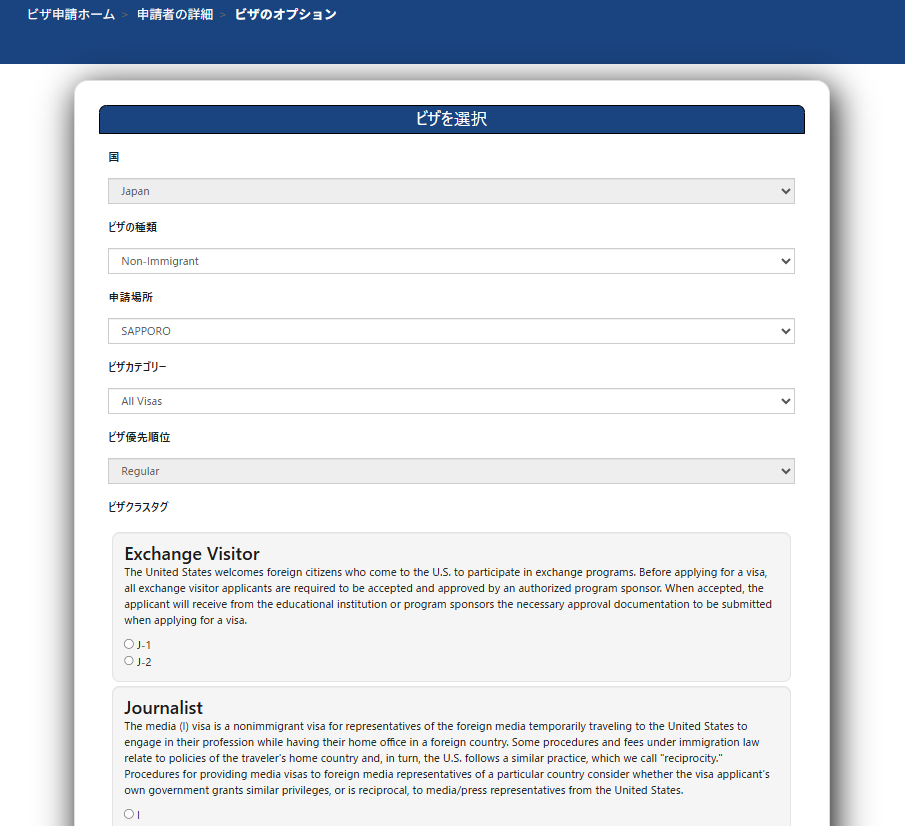 ビザ申請ホーム > 申請者の詳細 > ビザのオプション

ビザを選択

国

Japan

ビザの種類

Non-Immigrant

申請場所

SAPPORO

ビザカテゴリー

All Visas

ビザ優先順位

Regular

ビザクラスタグ

Exchange Visitor

The United States welcomes foreign citizens who come to the U.S. to participate in exchange programs. Before applying for a visa, all exchange visitor applicants are required to be accepted and approved by an authorized program sponsor. When accepted, the applicant will receive from the educational institution or program sponsors the necessary approval documentation to be submitted when applying for a visa.

J-1
J-2

Journalist

The media (I) visa is a nonimmigrant visa for representatives of the foreign media temporarily traveling to the United States to engage in their profession while having their home office in a foreign country. Some procedures and fees under immigration law relate to policies of the traveler's home country and, in turn, the U.S. follows a similar practice, which we call "reciprocity." Procedures for providing media visas to foreign media representatives of a particular country consider whether the visa applicant's own government grants similar privileges, or is reciprocal, to media/press representatives from the United States.

I